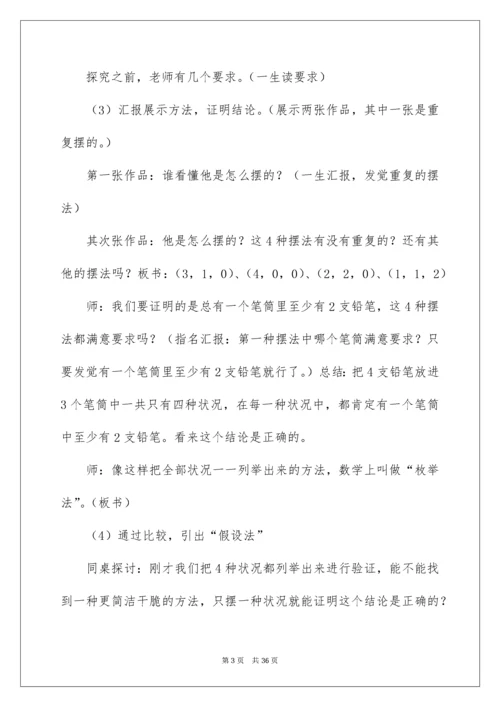 探究之前，老师有几个要求。（一生读要求）

（3）汇报展示方法，证明结论。（展示两张作品，其中一张是重复摆的。）

第一张作品：谁看懂他是怎么摆的？（一生汇报，发觉重复的摆法）

其次张作品：他是怎么摆的？这4种摆法有没有重复的？还有其他的摆法吗？板书：（3，1，0）、（4，0，0）、（2，2，0）、（1，1，2）

师：我们要证明的是总有一个笔筒里至少有2支铅笔，这4种摆法都满意要求吗？（指名汇报：第一种摆法中哪个笔筒满意要求？只要发觉有一个笔筒里至少有2支铅笔就行了。）总结：把4支铅笔放进3个笔筒中一共只有四种状况，在每一种状况中，都肯定有一个笔筒中至少有2支铅笔。看来这个结论是正确的。

师：像这样把全部状况一一列举出来的方法，数学上叫做“枚举法”。（板书）

（4）通过比较，引出“假设法”

同桌探讨：刚才我们把4种状况都列举出来进行验证，能不能找到一种更简洁干脆的方法，只摆一种状况就能证明这个结论是正确的？

第3页 共36页